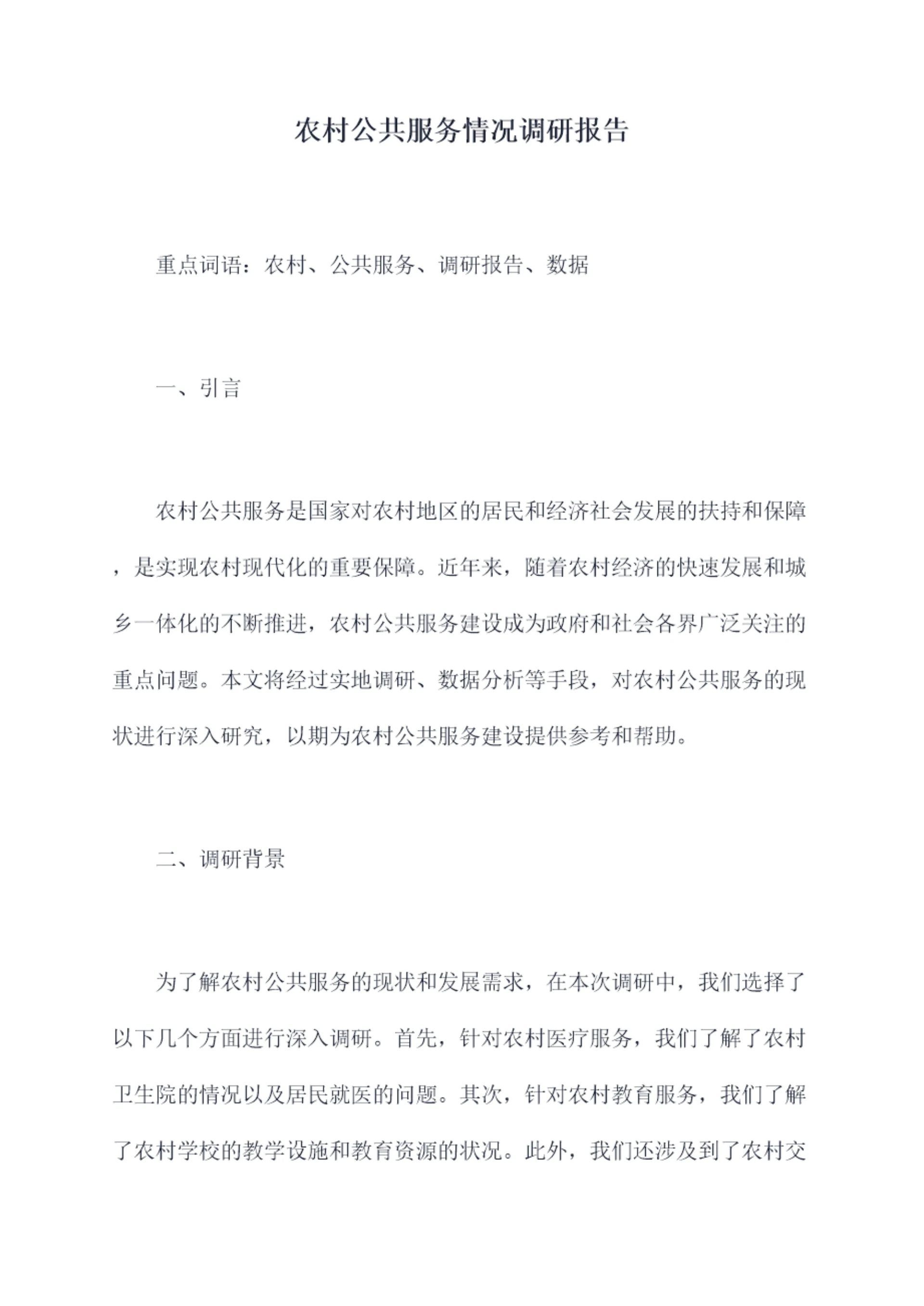 农村公共服务情况调研报告

重点词语：农村、公共服务、调研报告、数据

一、引言

农村公共服务是国家对农村地区的居民和经济社会发展的扶持和保障，是实现农村现代化的重要保障。近年来，随着农村经济的快速发展和城乡一体化的不断推进，农村公共服务建设成为政府和社会各界广泛关注的重点问题。本文将经过实地调研、数据分析等手段，对农村公共服务的现状进行深入研究，以期为农村公共服务建设提供参考和帮助。

二、调研背景

为了解农村公共服务的现状和发展需求，在本次调研中，我们选择了以下几个方面进行深入调研。首先，针对农村医疗服务，我们了解了农村卫生院的情况以及居民就医的问题。其次，针对农村教育服务，我们了解了农村学校的教学设施和教育资源的状况。此外，我们还涉及到了农村交